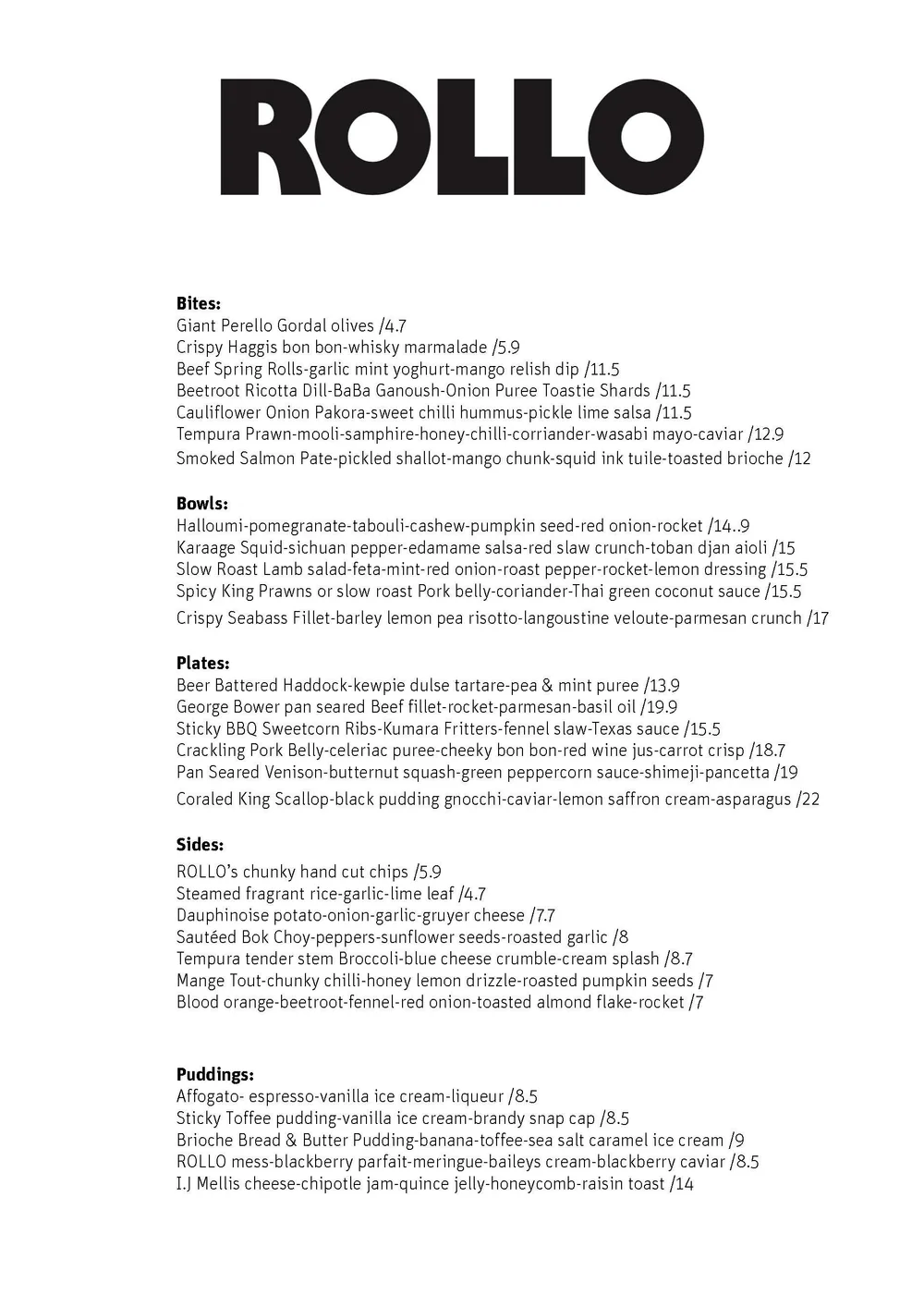 ROLLO

Bites:
Giant Perello Gordal olives /4.7
Crispy Haggis bon bon-whisky marmalade /5.9
Beef Spring Rolls-garlic mint yoghurt-mango relish dip /11.5
Beetroot Ricotta Dill-BaBa Ganoush-Onion Puree Toastie Shards /11.5
Cauliflower Onion Pakora-sweet chilli hummus-pickle lime salsa /11.5
Tempura Prawn-mooli-samphire-honey-chilli-corriander-wasabi mayo-caviar /12.9
Smoked Salmon Pate-pickled shallot-mango chunk-squid ink tuile-toasted brioche /12

Bowls:
Halloumi-pomegranate-tabouli-cashew-pumpkin seed-red onion-rocket /14..9
Karaage Squid-sichuan pepper-edamame salsa-red slaw crunch-toban djan aioli /15
Slow Roast Lamb salad-feta-mint-red onion-roast pepper-rocket-lemon dressing /15.5
Spicy King Prawns or slow roast Pork belly-coriander-Thai green coconut sauce /15.5
Crispy Seabass Fillet-barley lemon pea risotto-langoustine veloute-parmesan crunch /17

Plates:
Beer Battered Haddock-kewpie dulse tartare-pea & mint puree /13.9
George Bower pan seared Beef fillet-rocket-parmesan-basil oil /19.9
Sticky BBQ Sweetcorn Ribs-Kumara Fritters-fennel slaw-Texas sauce /15.5
Crackling Pork Belly-celeriac puree-cheeky bon bon-red wine jus-carrot crisp /18.7
Pan Seared Venison-butternut squash-green peppercorn sauce-shimeji-pancetta /19
Coraled King Scallop-black pudding gnocchi-caviar-lemon saffron cream-asparagus /22

Sides:
ROLLO's chunky hand cut chips /5.9
Steamed fragrant rice-garlic-lime leaf /4.7
Dauphinoise potato-onion-garlic-gruyer cheese /7.7
Sautéed Bok Choy-peppers-sunflower seeds-roasted garlic /8
Tempura tender stem Broccoli-blue cheese crumble-cream splash /8.7
Mange Tout-chunky chilli-honey lemon drizzle-roasted pumpkin seeds /7
Blood orange-beetroot-fennel-red onion-toasted almond flake-rocket /7

Puddings:
Affogato- espresso-vanilla ice cream-liqueur /8.5
Sticky Toffee pudding-vanilla ice cream-brandy snap cap /8.5
Brioche Bread & Butter Pudding-banana-toffee-sea salt caramel ice cream /9
ROLLO mess-blackberry parfait-meringue-baileys cream-blackberry caviar /8.5
I.J Mellis cheese-chipotle jam-quince jelly-honeycomb-raisin toast /14